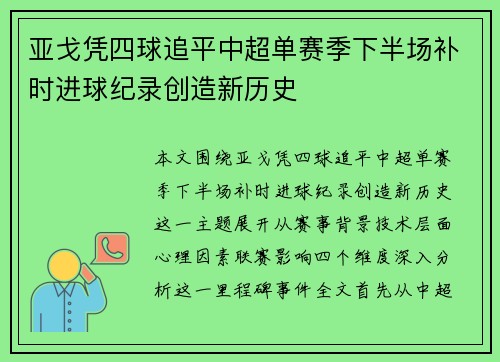 亚戈凭四球追平中超单赛季下半场补时进球纪录创造新历史

本文围绕亚戈凭四球追平中超单赛季下半场补时进球纪录创造新历史这一主题展开从赛事背景技术层面心理因素联赛影响四个维度深入分析这一里程碑事件全文首先从中超